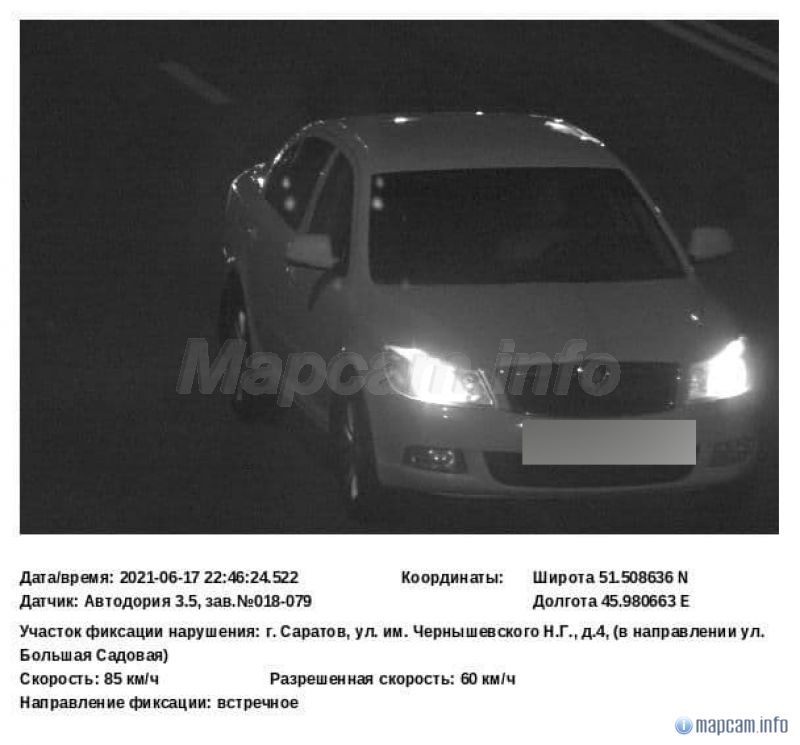 Дата/время: 2021-06-17 22:46:24.522
Датчик: Автодория 3.5, зав.№018-079

Координаты: Широта 51.508636 N
Долгота 45.980663 E

Участок фиксации нарушения: г. Саратов, ул. им. Чернышевского Н.Г., д.4, (в направлении ул. Большая Садовая)

Скорость: 85 км/ч Разрешенная скорость: 60 км/ч

Направление фиксации: встречное

mapcam.info

Mapcam.info